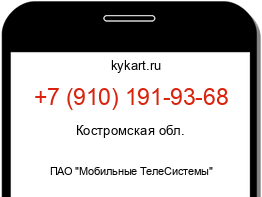 kykart.ru

+7 (910) 191-93-68

Костромская обл.

ПАО "Мобильные ТелеСистемы"